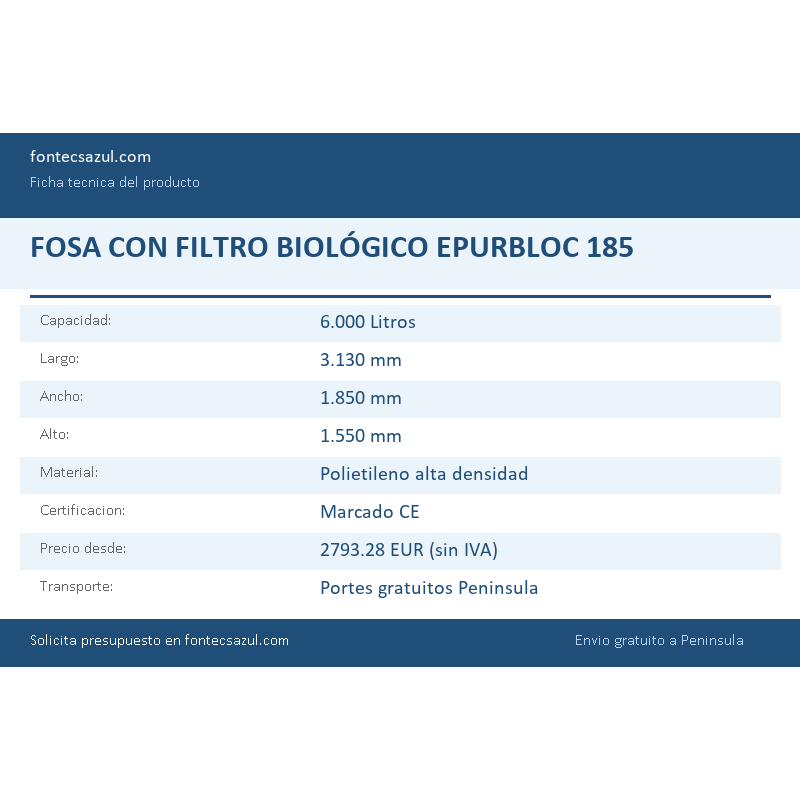 fontecsazul.com
Ficha tecnica del producto

FOSA CON FILTRO BIOLÓGICO EPURBLOC 185

| | |
|---|---|
| Capacidad: | 6.000 Litros |
| Largo: | 3.130 mm |
| Ancho: | 1.850 mm |
| Alto: | 1.550 mm |
| Material: | Polietileno alta densidad |
| Certificacion: | Marcado CE |
| Precio desde: | 2793.28 EUR (sin IVA) |
| Transporte: | Portes gratuitos Peninsula |

Solicita presupuesto en fontecsazul.com

Envio gratuito a Peninsula